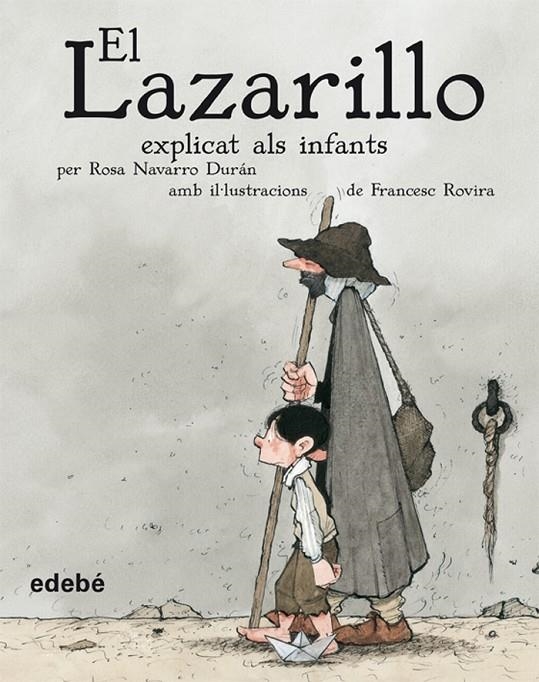 El Lazarillo
explicat als infants
per Rosa Navarro Durán
amb il·lustracions de Francesc Rovira

edebé